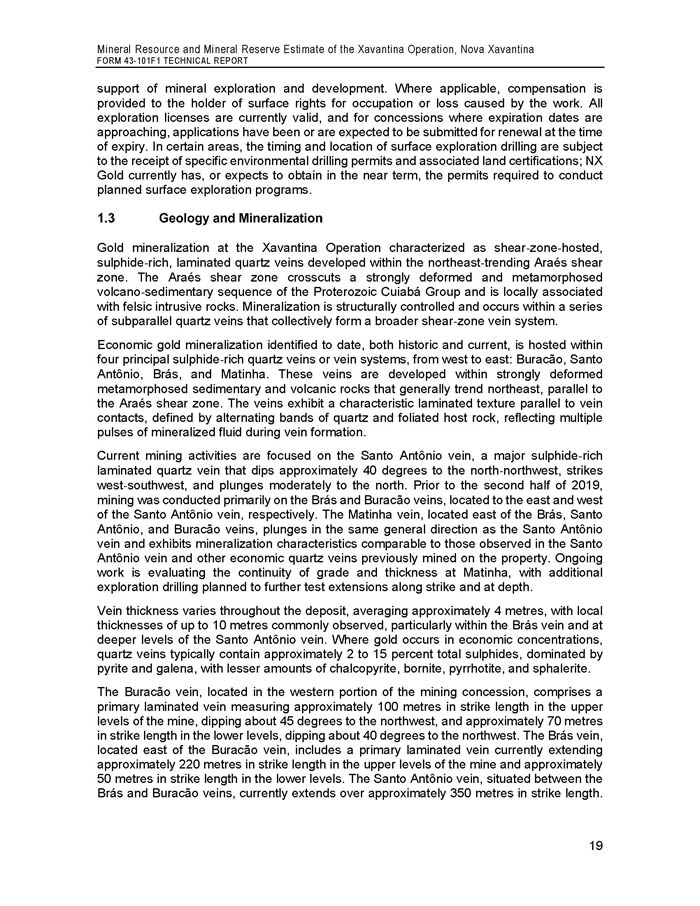 Mineral Resource and Mineral Reserve Estimate of the Xavantina Operation, Nova Xavantina
FORM 43-101F1 TECHNICAL REPORT

support of mineral exploration and development. Where applicable, compensation is provided to the holder of surface rights for occupation or loss caused by the work. All exploration licenses are currently valid, and for concessions where expiration dates are approaching, applications have been or are expected to be submitted for renewal at the time of expiry. In certain areas, the timing and location of surface exploration drilling are subject to the receipt of specific environmental drilling permits and associated land certifications; NX Gold currently has, or expects to obtain in the near term, the permits required to conduct planned surface exploration programs.

1.3 Geology and Mineralization

Gold mineralization at the Xavantina Operation characterized as shear-zone-hosted, sulphide-rich, laminated quartz veins developed within the northeast-trending Araés shear zone. The Araés shear zone crosscuts a strongly deformed and metamorphosed volcano-sedimentary sequence of the Proterozoic Cuiabá Group and is locally associated with felsic intrusive rocks. Mineralization is structurally controlled and occurs within a series of subparallel quartz veins that collectively form a broader shear-zone vein system.

Economic gold mineralization identified to date, both historic and current, is hosted within four principal sulphide-rich quartz veins or vein systems, from west to east: Buracão, Santo Antônio, Brás, and Matinha. These veins are developed within strongly deformed metamorphosed sedimentary and volcanic rocks that generally trend northeast, parallel to the Araés shear zone. The veins exhibit a characteristic laminated texture parallel to vein contacts, defined by alternating bands of quartz and foliated host rock, reflecting multiple pulses of mineralized fluid during vein formation.

Current mining activities are focused on the Santo Antônio vein, a major sulphide-rich laminated quartz vein that dips approximately 40 degrees to the north-northwest, strikes west-southwest, and plunges moderately to the north. Prior to the second half of 2019, mining was conducted primarily on the Brás and Buracão veins, located to the east and west of the Santo Antônio vein, respectively. The Matinha vein, located east of the Brás, Santo Antônio, and Buracão veins, plunges in the same general direction as the Santo Antônio vein and exhibits mineralization characteristics comparable to those observed in the Santo Antônio vein and other economic quartz veins previously mined on the property. Ongoing work is evaluating the continuity of grade and thickness at Matinha, with additional exploration drilling planned to further test extensions along strike and at depth.

Vein thickness varies throughout the deposit, averaging approximately 4 metres, with local thicknesses of up to 10 metres commonly observed, particularly within the Brás vein and at deeper levels of the Santo Antônio vein. Where gold occurs in economic concentrations, quartz veins typically contain approximately 2 to 15 percent total sulphides, dominated by pyrite and galena, with lesser amounts of chalcopyrite, bornite, pyrrhotite, and sphalerite.

The Buracão vein, located in the western portion of the mining concession, comprises a primary laminated vein measuring approximately 100 metres in strike length in the upper levels of the mine, dipping about 45 degrees to the northwest, and approximately 70 metres in strike length in the lower levels, dipping about 40 degrees to the northwest. The Brás vein, located east of the Buracão vein, includes a primary laminated vein currently extending approximately 220 metres in strike length in the upper levels of the mine and approximately 50 metres in strike length in the lower levels. The Santo Antônio vein, situated between the Brás and Buracão veins, currently extends over approximately 350 metres in strike length.

19